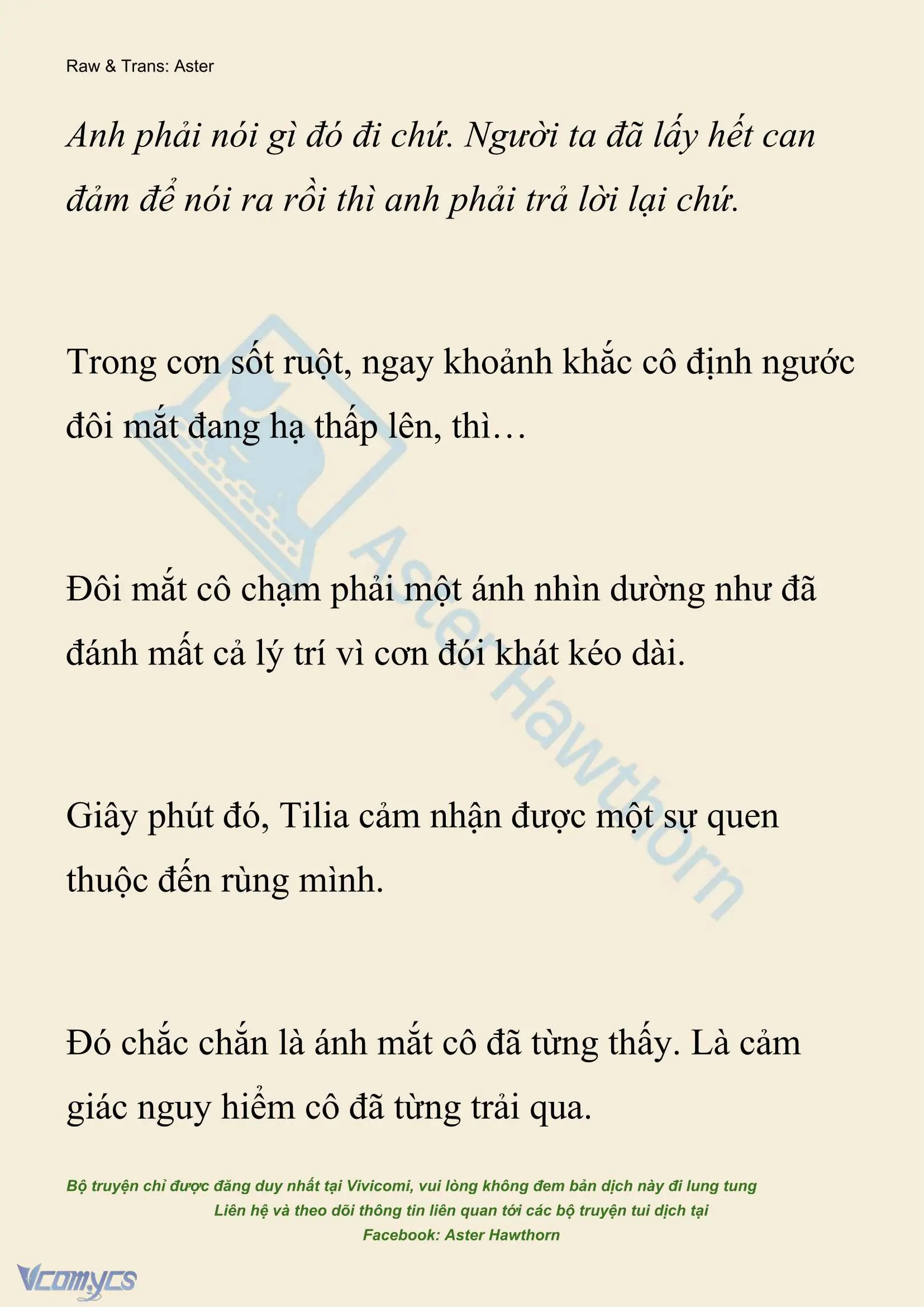 Raw & Trans: Aster

Anh phải nói gì đó đi chứ. Người ta đã lấy hết can đảm để nói ra rồi thì anh phải trả lời lại chứ.

Trong cơn sốt ruột, ngay khoảnh khắc cô định ngước đôi mắt đang hạ thấp lên, thì…

Đôi mắt cô chạm phải một ánh nhìn dường như đã đánh mất cả lý trí vì cơn đói khát kéo dài.

Giây phút đó, Tilia cảm nhận được một sự quen thuộc đến rùng mình.

Đó chắc chắn là ánh mắt cô đã từng thấy. Là cảm giác nguy hiểm cô đã từng trải qua.

Aster Hawthorn

Bộ truyện chỉ được đăng duy nhất tại Vivicomi, vui lòng không đem bản dịch này đi lung tung
Liên hệ và theo dõi thông tin liên quan tới các bộ truyện tui dịch tại
Facebook: Aster Hawthorn

Vcomycs